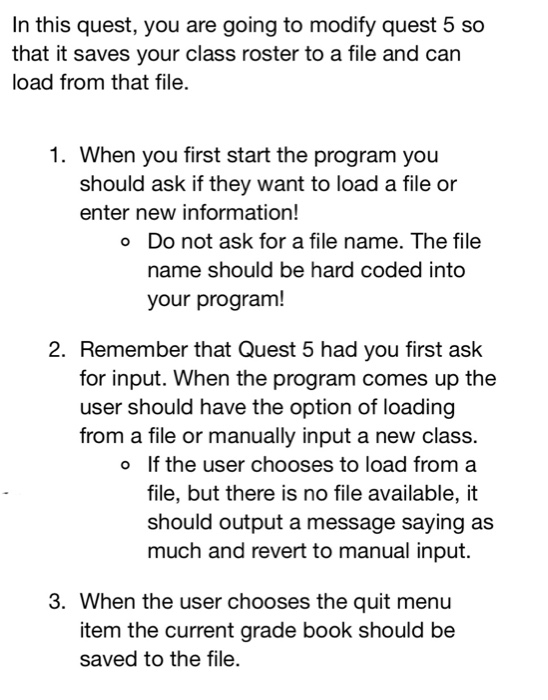 In this quest, you are going to modify quest 5 so that it saves your class roster to a file and can load from that file.

1. When you first start the program you should ask if they want to load a file or enter new information!
   ◦ Do not ask for a file name. The file name should be hard coded into your program!

2. Remember that Quest 5 had you first ask for input. When the program comes up the user should have the option of loading from a file or manually input a new class.
   ◦ If the user chooses to load from a file, but there is no file available, it should output a message saying as much and revert to manual input.

3. When the user chooses the quit menu item the current grade book should be saved to the file.